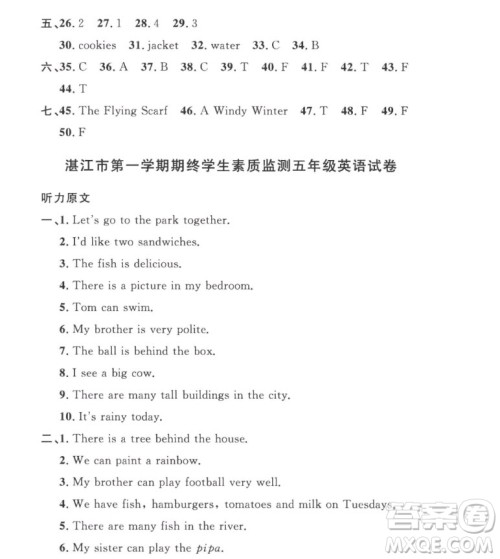 五、26. 2　27. 1　28. 4　29. 3

30. cookies　31. jacket　32. water　33. C　34. B

六、35. C　36. A　37. B　38. C　39. T　40. F　41. F　42. T　43. F

44. T

七、45. The Flying Scarf　46. A Windy Winter　47. T　48. F　49. F

50. F

湛江市第一学期期终学生素质监测五年级英语试卷

听力原文

一、1. Let's go to the park together.

2. I'd like two sandwiches.

3. The fish is delicious.

4. There is a picture in my bedroom.

5. Tom can swim.

6. My brother is very polite.

7. The ball is behind the box.

8. I see a big cow.

9. There are many tall buildings in the city.

10. It's rainy today.

二、1. There is a tree behind the house.

2. We can paint a rainbow.

3. My brother can play football very well.

4. We have fish, hamburgers, tomatoes and milk on Tuesdays.

5. There are many fish in the river.

6. My sister can play the pipa.

答案圈
MXQE.COM